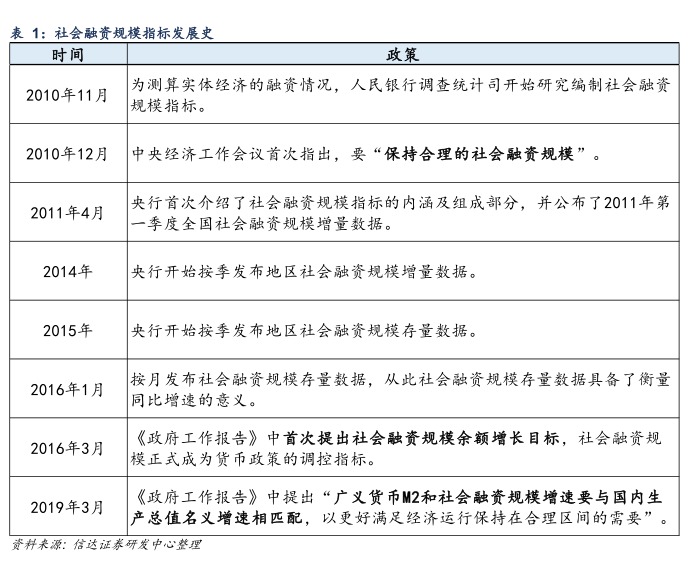 表 1：社会融资规模指标发展史

| 时间 | 政策 |
|---|---|
| 2010年11月 | 为测算实体经济的融资情况，人民银行调查统计司开始研究编制社会融资规模指标。 |
| 2010年12月 | 中央经济工作会议首次指出，要“保持合理的社会融资规模”。 |
| 2011年4月 | 央行首次介绍了社会融资规模指标的内涵及组成部分，并公布了2011年第一季度全国社会融资规模增量数据。 |
| 2014年 | 央行开始按季发布地区社会融资规模增量数据。 |
| 2015年 | 央行开始按季发布地区社会融资规模存量数据。 |
| 2016年1月 | 按月发布社会融资规模存量数据，从此社会融资规模存量数据具备了衡量同比增速的意义。 |
| 2016年3月 | 《政府工作报告》中首次提出社会融资规模余额增长目标，社会融资规模正式成为货币政策的调控指标。 |
| 2019年3月 | 《政府工作报告》中提出“广义货币M2和社会融资规模增速要与国内生产总值名义增速相匹配，以更好满足经济运行保持在合理区间的需要”。 |

资料来源：信达证券研发中心整理